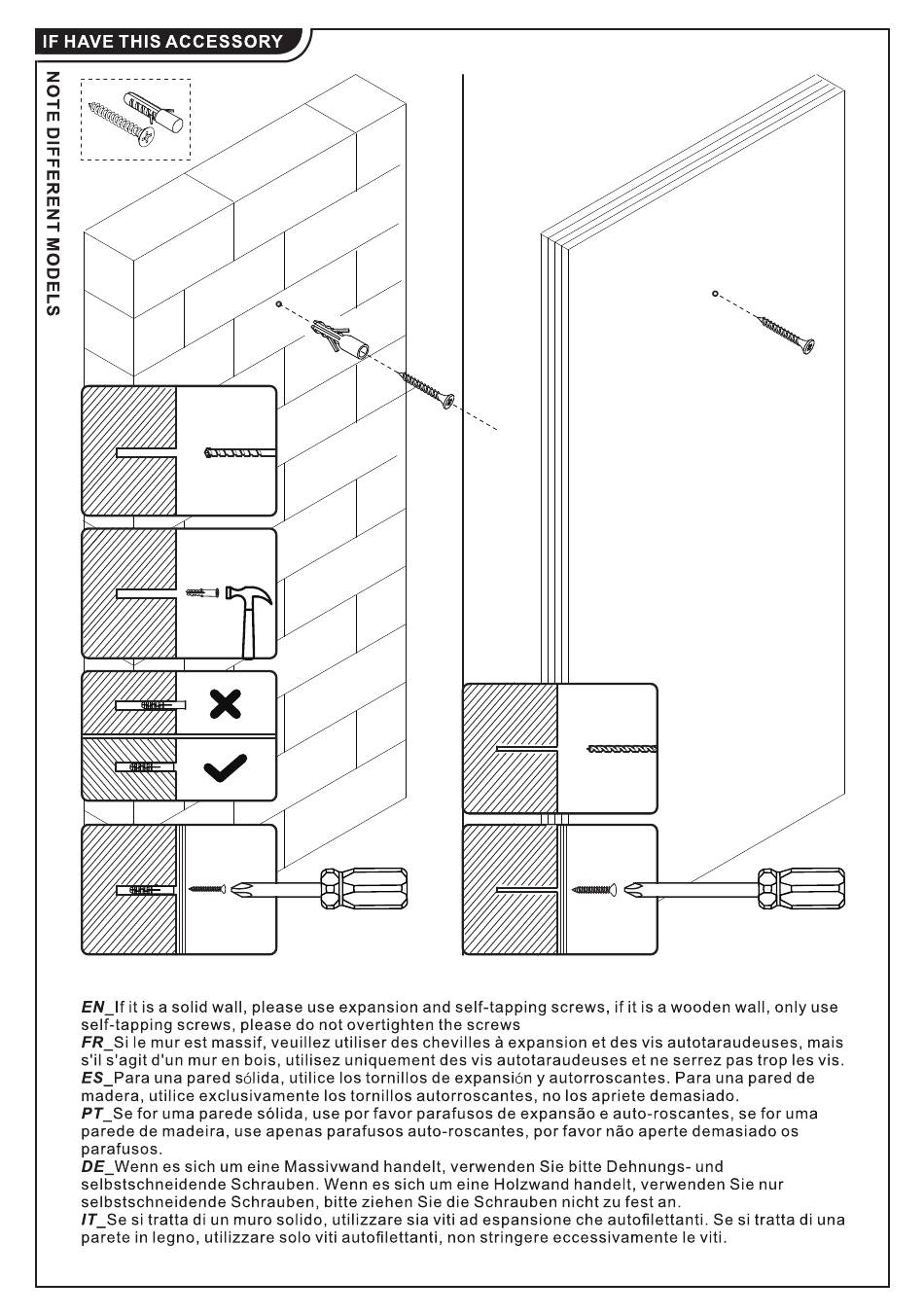 IF HAVE THIS ACCESSORY

NOTE DIFFERENT MODELS

EN_If it is a solid wall, please use expansion and self-tapping screws, if it is a wooden wall, only use self-tapping screws, please do not overtighten the screws
FR_Si le mur est massif, veuillez utiliser des chevilles à expansion et des vis autotaraudeuses, mais s'il s'agit d'un mur en bois, utilisez uniquement des vis autotaraudeuses et ne serrez pas trop les vis.
ES_Para una pared sólida, utilice los tornillos de expansión y autorroscantes. Para una pared de madera, utilice exclusivamente los tornillos autorroscantes, no los apriete demasiado.
PT_Se for uma parede sólida, use por favor parafusos de expansão e auto-roscantes, se for uma parede de madeira, use apenas parafusos auto-roscantes, por favor não aperte demasiado os parafusos.
DE_Wenn es sich um eine Massivwand handelt, verwenden Sie bitte Dehnungs- und selbstschneidende Schrauben. Wenn es sich um eine Holzwand handelt, verwenden Sie nur selbstschneidende Schrauben, bitte ziehen Sie die Schrauben nicht zu fest an.
IT_Se si tratta di un muro solido, utilizzare sia viti ad espansione che autofilettanti. Se si tratta di una parete in legno, utilizzare solo viti autofilettanti, non stringere eccessivamente le viti.